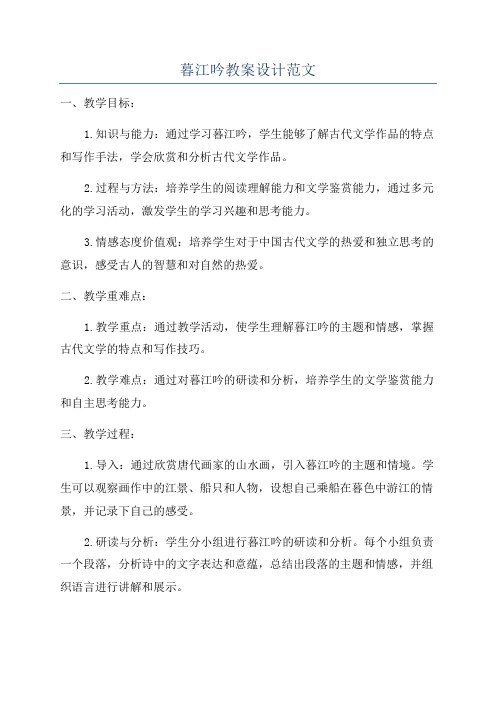 暮江吟教案设计范文

一、教学目标：

1.知识与能力：通过学习暮江吟，学生能够了解古代文学作品的特点和写作手法，学会欣赏和分析古代文学作品。

2.过程与方法：培养学生的阅读理解能力和文学鉴赏能力，通过多元化的学习活动，激发学生的学习兴趣和思考能力。

3.情感态度价值观：培养学生对于中国古代文学的热爱和独立思考的意识，感受古人的智慧和对自然的热爱。

二、教学重难点：

1.教学重点：通过教学活动，使学生理解暮江吟的主题和情感，掌握古代文学的特点和写作技巧。

2.教学难点：通过对暮江吟的研读和分析，培养学生的文学鉴赏能力和自主思考能力。

三、教学过程：

1.导入：通过欣赏唐代画家的山水画，引入暮江吟的主题和情境。学生可以观察画作中的江景、船只和人物，设想自己乘船在暮色中游江的情景，并记录下自己的感受。

2.研读与分析：学生分小组进行暮江吟的研读和分析。每个小组负责一个段落，分析诗中的文字表达和意蕴，总结出段落的主题和情感，并组织语言进行讲解和展示。